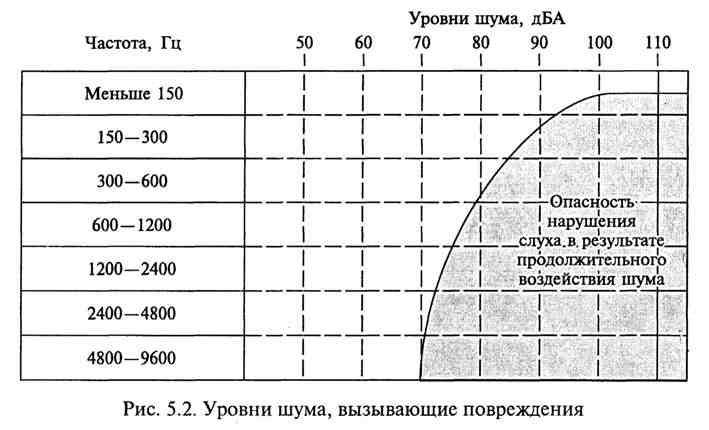 Уровни шума, дБА

Частота, Гц

50 60 70 80 90 100 110

Меньше 150

150—300

300—600

600—1200

1200—2400

2400—4800

4800—9600

Опасность нарушения слуха в результате продолжительного воздействия шума

Рис. 5.2. Уровни шума, вызывающие повреждения